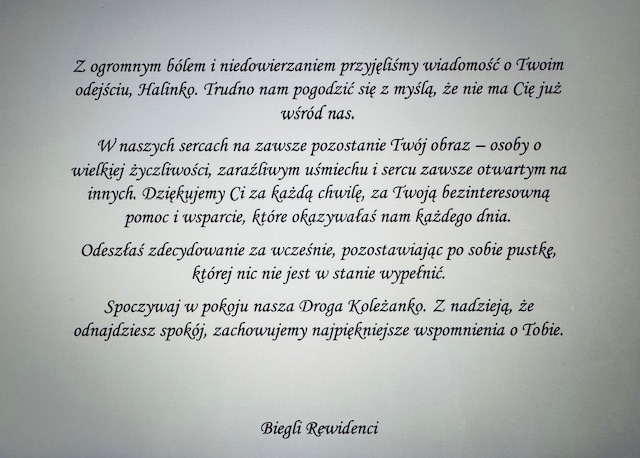 Z ogromnym bólem i niedowierzaniem przyjęliśmy wiadomość o Twoim odejściu, Halinko. Trudno nam pogodzić się z myślą, że nie ma Cię już wśród nas.

W naszych sercach na zawsze pozostanie Twój obraz – osoby o wielkiej życzliwości, zaraźliwym uśmiechu i sercu zawsze otwartym na innych. Dziękujemy Ci za każdą chwilę, za Twoją bezinteresowną pomoc i wsparcie, które okazywałaś nam każdego dnia.

Odeszłaś zdecydowanie za wcześnie, pozostawiając po sobie pustkę, której nic nie jest w stanie wypełnić.

Spoczywaj w pokoju nasza Droga Koleżanko. Z nadzieją, że odnajdziesz spokój, zachowujemy najpiękniejsze wspomnienia o Tobie.

Biegli Rewidenci